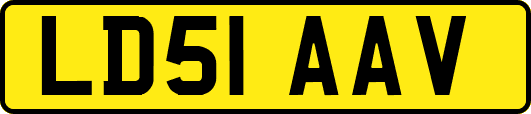 LD51 AAV